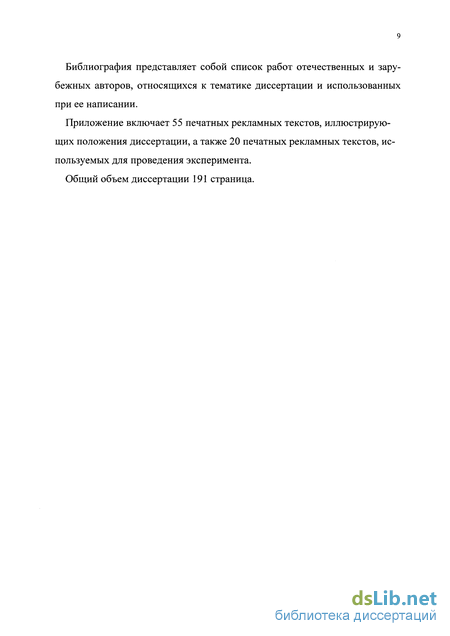 9

Библиография представляет собой список работ отечественных и зарубежных авторов, относящихся к тематике диссертации и использованных при ее написании.

Приложение включает 55 печатных рекламных текстов, иллюстрирующих положения диссертации, а также 20 печатных рекламных текстов, используемых для проведения эксперимента.

Общий объем диссертации 191 страница.

dsLib.net
библиотека диссертаций